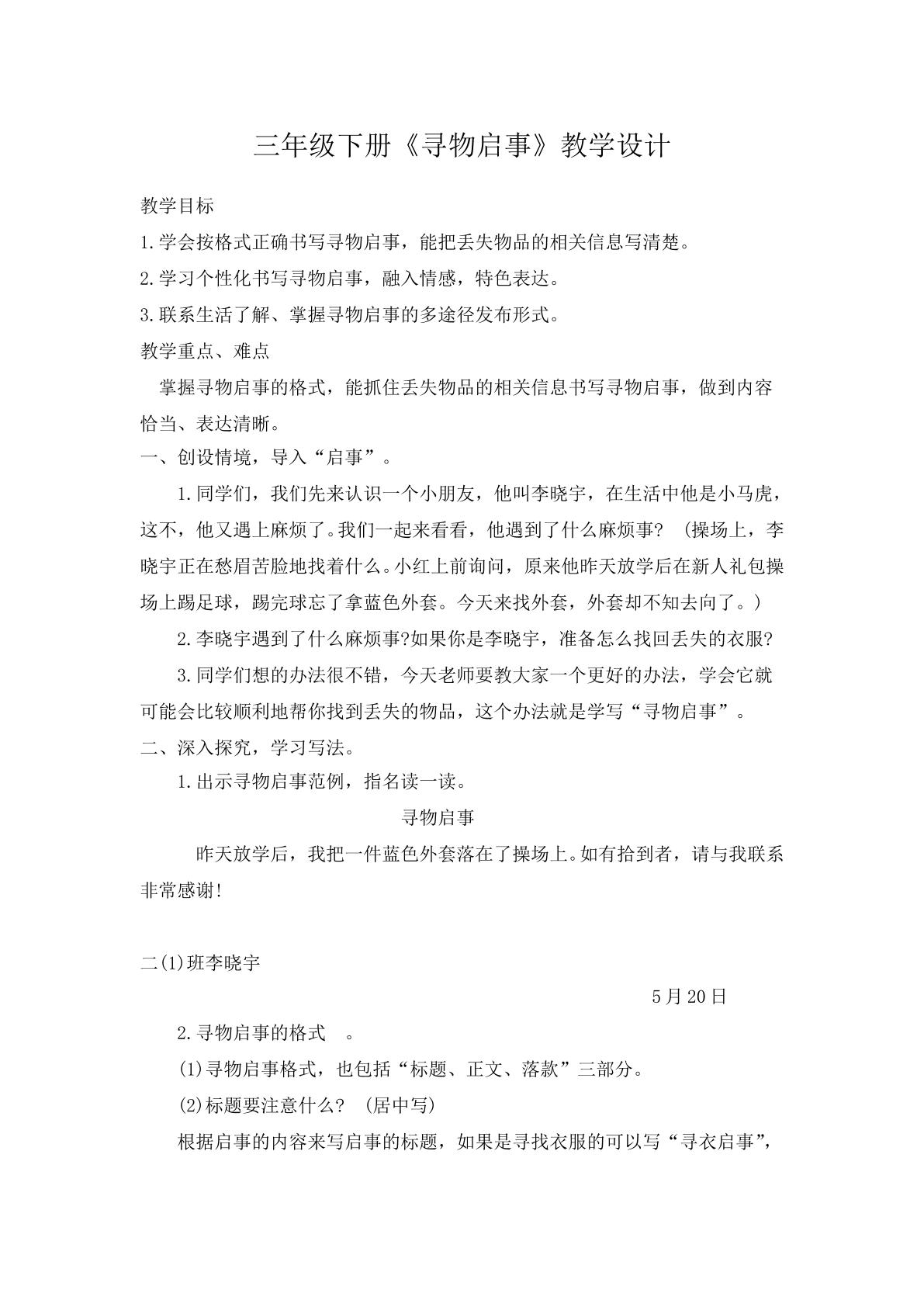 三年级下册《寻物启事》教学设计

教学目标

1.学会按格式正确书写寻物启事，能把丢失物品的相关信息写清楚。

2.学习个性化书写寻物启事，融入情感，特色表达。

3.联系生活了解、掌握寻物启事的多途径发布形式。

教学重点、难点

掌握寻物启事的格式，能抓住丢失物品的相关信息书写寻物启事，做到内容恰当、表达清晰。

一、创设情境，导入“启事”。

1.同学们，我们先来认识一个小朋友，他叫李晓宇，在生活中他是小马虎，这不，他又遇上麻烦了。我们一起来看看，他遇到了什么麻烦事？（操场上，李晓宇正在愁眉苦脸地找着什么。小红上前询问，原来他昨天放学后在新人礼包操场上踢足球，踢完球忘了拿蓝色外套。今天来找外套，外套却不知去向了。）

2.李晓宇遇到了什么麻烦事?如果你是李晓宇，准备怎么找回丢失的衣服?

3.同学们想的办法很不错，今天老师要教大家一个更好的办法，学会它就可能会比较顺利地帮你找到丢失的物品，这个办法就是学写“寻物启事”。

二、深入探究，学习写法。

1.出示寻物启事范例，指名读一读。

寻物启事

昨天放学后，我把一件蓝色外套落在了操场上。如有拾到者，请与我联系非常感谢!

二(1)班李晓宇

5月20日

2.寻物启事的格式 。

(1)寻物启事格式，也包括“标题、正文、落款”三部分。

(2)标题要注意什么？（居中写）

根据启事的内容来写启事的标题，如果是寻找衣服的可以写“寻衣启事”，